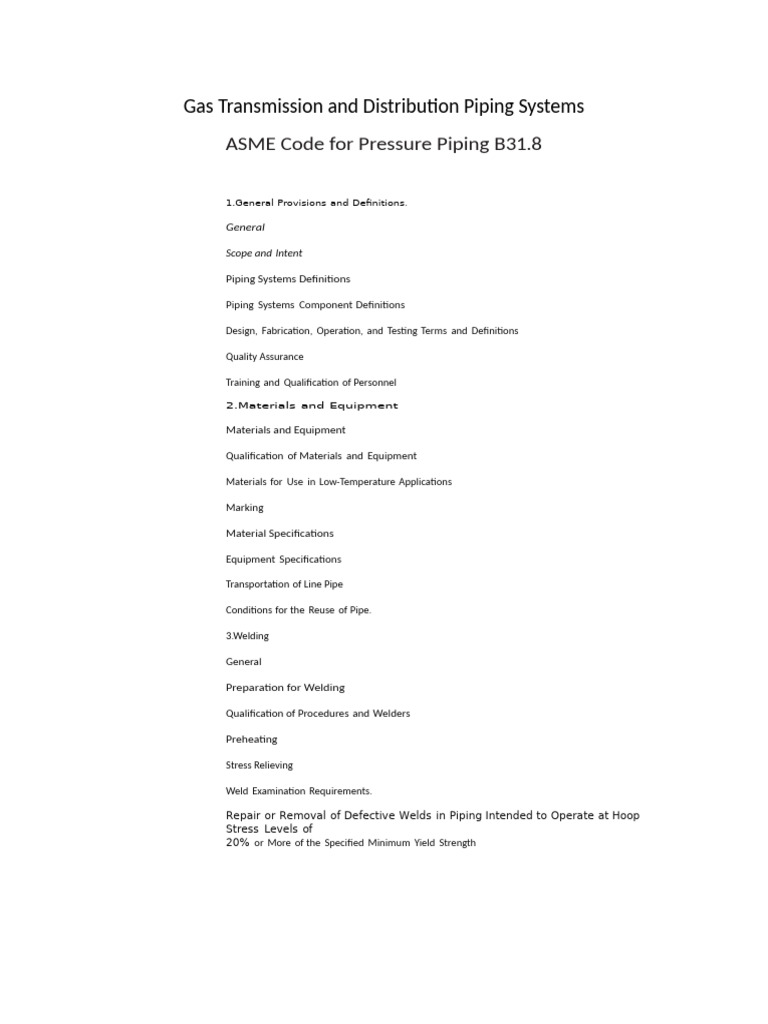 Gas Transmission and Distribution Piping Systems

ASME Code for Pressure Piping B31.8

1.General Provisions and Definitions.

General

Scope and Intent

Piping Systems Definitions

Piping Systems Component Definitions

Design, Fabrication, Operation, and Testing Terms and Definitions

Quality Assurance

Training and Qualification of Personnel

2.Materials and Equipment

Materials and Equipment

Qualification of Materials and Equipment

Materials for Use in Low-Temperature Applications

Marking

Material Specifications

Equipment Specifications

Transportation of Line Pipe

Conditions for the Reuse of Pipe.

3.Welding

General

Preparation for Welding

Qualification of Procedures and Welders

Preheating

Stress Relieving

Weld Examination Requirements.

Repair or Removal of Defective Welds in Piping Intended to Operate at Hoop Stress Levels of 20% or More of the Specified Minimum Yield Strength